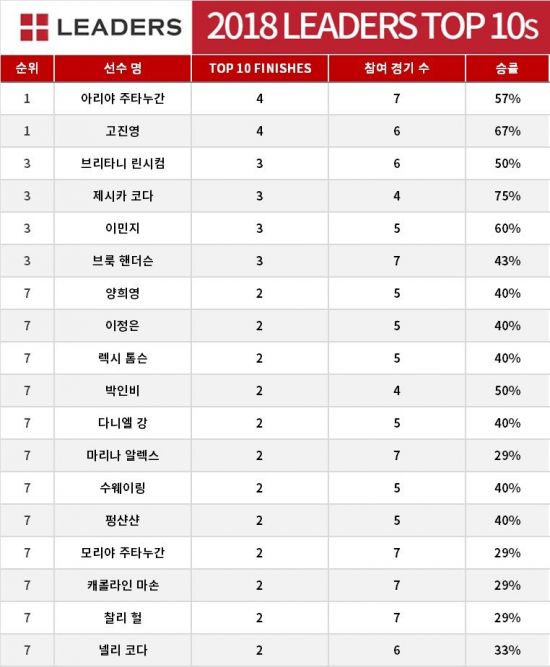 LEADERS

2018 LEADERS TOP 10s

| 순위 | 선수 명 | TOP 10 FINISHES | 참여 경기 수 | 승률 |
|---|---|---|---|---|
| 1 | 아리야 주타누간 | 4 | 7 | 57% |
| 1 | 고진영 | 4 | 6 | 67% |
| 3 | 브리타니 린시컴 | 3 | 6 | 50% |
| 3 | 제시카 코다 | 3 | 4 | 75% |
| 3 | 이민지 | 3 | 5 | 60% |
| 3 | 브룩 핸더슨 | 3 | 7 | 43% |
| 7 | 양희영 | 2 | 5 | 40% |
| 7 | 이정은 | 2 | 5 | 40% |
| 7 | 렉시 톰슨 | 2 | 5 | 40% |
| 7 | 박인비 | 2 | 4 | 50% |
| 7 | 다니엘 강 | 2 | 5 | 40% |
| 7 | 마리나 알렉스 | 2 | 7 | 29% |
| 7 | 수웨이링 | 2 | 5 | 40% |
| 7 | 펑샨샨 | 2 | 5 | 40% |
| 7 | 모리야 주타누간 | 2 | 7 | 29% |
| 7 | 캐롤라인 마손 | 2 | 7 | 29% |
| 7 | 찰리 헐 | 2 | 7 | 29% |
| 7 | 넬리 코다 | 2 | 6 | 33% |